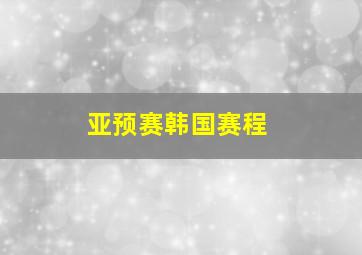 亚预赛韩国赛程